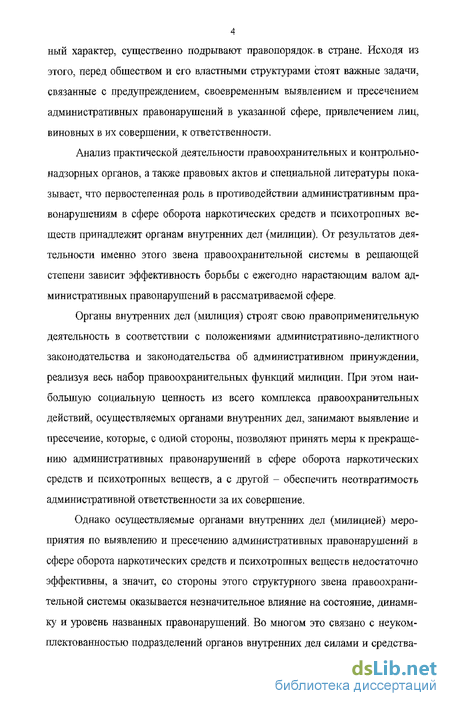 4

ный характер, существенно подрывают правопорядок в стране. Исходя из этого, перед обществом и его властными структурами стоят важные задачи, связанные с предупреждением, своевременным выявлением и пресечением административных правонарушений в указанной сфере, привлечением лиц, виновных в их совершении, к ответственности.

Анализ практической деятельности правоохранительных и контрольно-надзорных органов, а также правовых актов и специальной литературы показывает, что первостепенная роль в противодействии административным правонарушениям в сфере оборота наркотических средств и психотропных веществ принадлежит органам внутренних дел (милиции). От результатов деятельности именно этого звена правоохранительной системы в решающей степени зависит эффективность борьбы с ежегодно нарастающим валом административных правонарушений в рассматриваемой сфере.

Органы внутренних дел (милиция) строят свою правоприменительную деятельность в соответствии с положениями административно-деликтного законодательства и законодательства об административном принуждении, реализуя весь набор правоохранительных функций милиции. При этом наибольшую социальную ценность из всего комплекса правоохранительных действий, осуществляемых органами внутренних дел, занимают выявление и пресечение, которые, с одной стороны, позволяют принять меры к прекращению административных правонарушений в сфере оборота наркотических средств и психотропных веществ, а с другой – обеспечить неотвратимость административной ответственности за их совершение.

Однако осуществляемые органами внутренних дел (милицией) мероприятия по выявлению и пресечению административных правонарушений в сфере оборота наркотических средств и психотропных веществ недостаточно эффективны, а значит, со стороны этого структурного звена правоохранительной системы оказывается незначительное влияние на состояние, динамику и уровень названных правонарушений. Во многом это связано с неукомплектованностью подразделений органов внутренних дел силами и средства-

dsLib.net
библиотека диссертаций